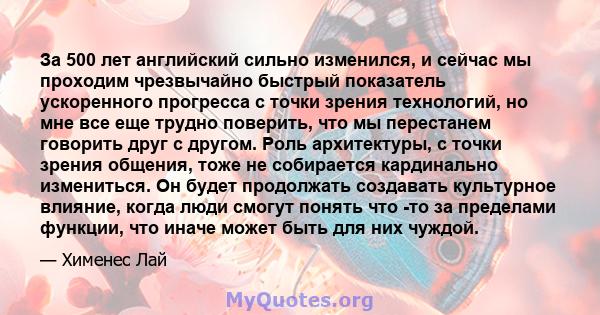 За 500 лет английский сильно изменился, и сейчас мы проходим чрезвычайно быстрый показатель ускоренного прогресса с точки зрения технологий, но мне все еще трудно поверить, что мы перестанем говорить друг с другом. Роль архитектуры, с точки зрения общения, тоже не собирается кардинально измениться. Он будет продолжать создавать культурное влияние, когда люди смогут понять что -то за пределами функции, что иначе может быть для них чуждой.

— Хименес Лай

MyQuotes.org